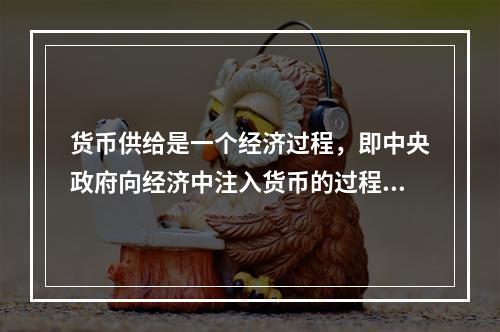 货币供给是一个经济过程，即中央政府向经济中注入货币的过程...